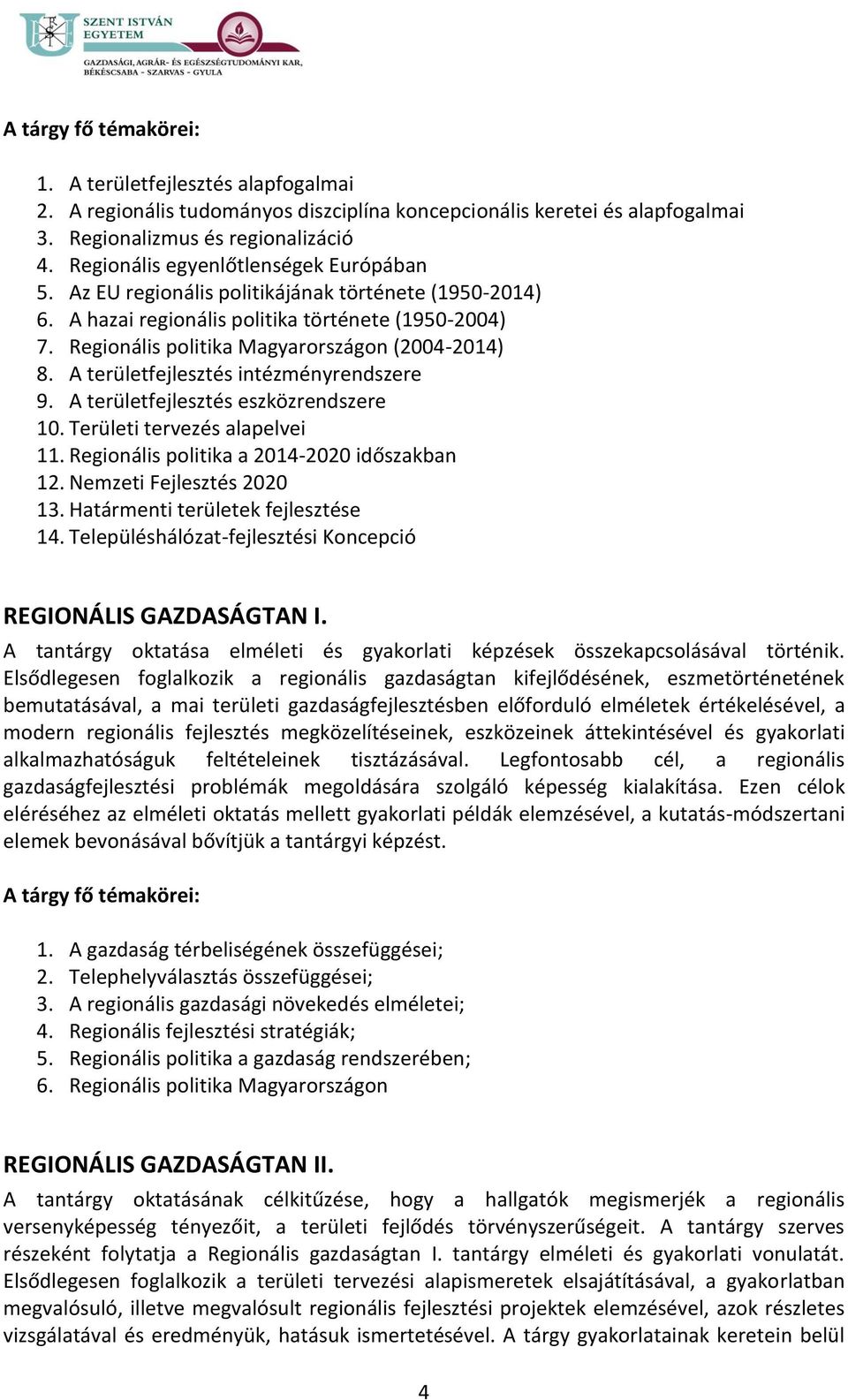 SZENT ISTVÁN EGYETEM
GAZDASÁGI, AGRÁR- ÉS EGÉSZSÉGTUDOMÁNYI KAR, BÉKÉSCSABA - SZARVAS - GYULA

A tárgy fő témakörei:

1. A területfejlesztés alapfogalmai
2. A regionális tudományos diszciplína koncepcionális keretei és alapfogalmai
3. Regionalizmus és regionalizáció
4. Regionális egyenlőtlenségek Európában
5. Az EU regionális politikájának története (1950-2014)
6. A hazai regionális politika története (1950-2004)
7. Regionális politika Magyarországon (2004-2014)
8. A területfejlesztés intézményrendszere
9. A területfejlesztés eszközrendszere
10. Területi tervezés alapelvei
11. Regionális politika a 2014-2020 időszakban
12. Nemzeti Fejlesztés 2020
13. Határmenti területek fejlesztése
14. Településhálózat-fejlesztési Koncepció

REGIONÁLIS GAZDASÁGTAN I.

A tantárgy oktatása elméleti és gyakorlati képzések összekapcsolásával történik. Elsődlegesen foglalkozik a regionális gazdaságtan kifejlődésének, eszmetörténetének bemutatásával, a mai területi gazdaságfejlesztésben előforduló elméletek értékelésével, a modern regionális fejlesztés megközelítéseinek, eszközeinek áttekintésével és gyakorlati alkalmazhatóságuk feltételeinek tisztázásával. Legfontosabb cél, a regionális gazdaságfejlesztési problémák megoldására szolgáló képesség kialakítása. Ezen célok eléréséhez az elméleti oktatás mellett gyakorlati példák elemzésével, a kutatás-módszertani elemek bevonásával bővítjük a tantárgyi képzést.

A tárgy fő témakörei:

1. A gazdaság térbeliségének összefüggései;
2. Telephelyválasztás összefüggései;
3. A regionális gazdasági növekedés elméletei;
4. Regionális fejlesztési stratégiák;
5. Regionális politika a gazdaság rendszerében;
6. Regionális politika Magyarországon

REGIONÁLIS GAZDASÁGTAN II.

A tantárgy oktatásának célkitűzése, hogy a hallgatók megismerjék a regionális versenyképesség tényezőit, a területi fejlődés törvényszerűségeit. A tantárgy szerves részeként folytatja a Regionális gazdaságtan I. tantárgy elméleti és gyakorlati vonulatát. Elsődlegesen foglalkozik a területi tervezési alapismeretek elsajátításával, a gyakorlatban megvalósuló, illetve megvalósult regionális fejlesztési projektek elemzésével, azok részletes vizsgálatával és eredményük, hatásuk ismertetésével. A tárgy gyakorlatainak keretein belül

4